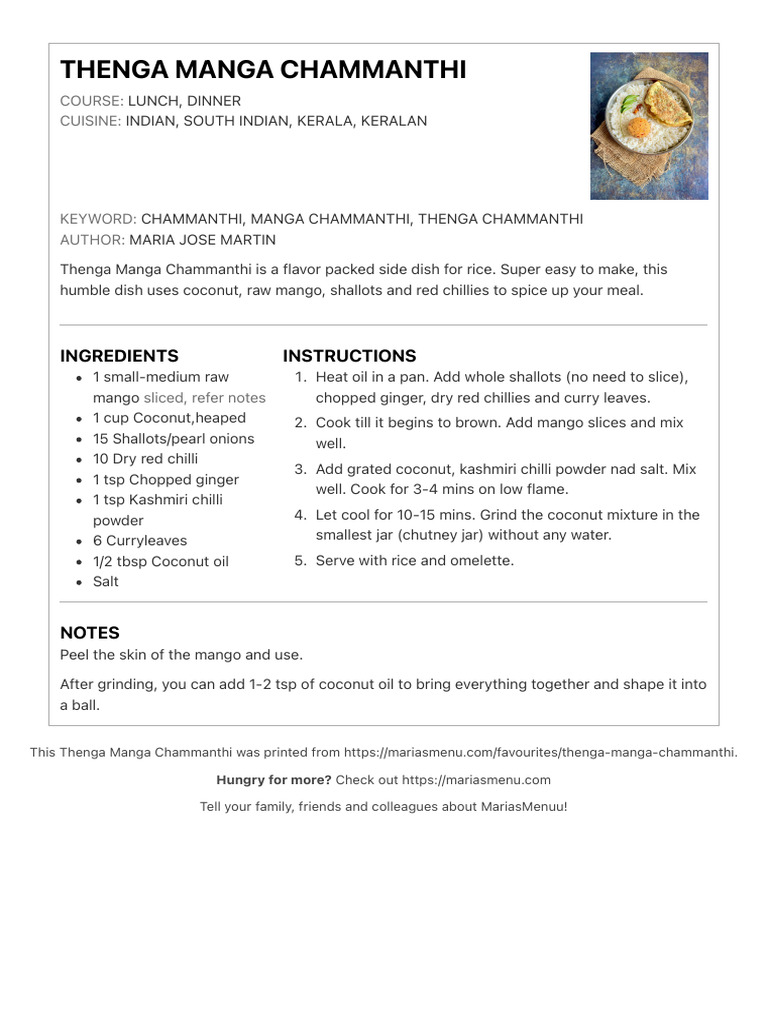 THENGA MANGA CHAMMANTHI

COURSE: LUNCH, DINNER
CUISINE: INDIAN, SOUTH INDIAN, KERALA, KERALAN

KEYWORD: CHAMMANTHI, MANGA CHAMMANTHI, THENGA CHAMMANTHI
AUTHOR: MARIA JOSE MARTIN

Thenga Manga Chammanthi is a flavor packed side dish for rice. Super easy to make, this humble dish uses coconut, raw mango, shallots and red chillies to spice up your meal.

INGREDIENTS
- 1 small-medium raw mango sliced, refer notes
- 1 cup Coconut,heaped
- 15 Shallots/pearl onions
- 10 Dry red chilli
- 1 tsp Chopped ginger
- 1 tsp Kashmiri chilli powder
- 6 Curryleaves
- 1/2 tbsp Coconut oil
- Salt

INSTRUCTIONS
1. Heat oil in a pan. Add whole shallots (no need to slice), chopped ginger, dry red chillies and curry leaves.
2. Cook till it begins to brown. Add mango slices and mix well.
3. Add grated coconut, kashmiri chilli powder nad salt. Mix well. Cook for 3-4 mins on low flame.
4. Let cool for 10-15 mins. Grind the coconut mixture in the smallest jar (chutney jar) without any water.
5. Serve with rice and omelette.

NOTES
Peel the skin of the mango and use.

After grinding, you can add 1-2 tsp of coconut oil to bring everything together and shape it into a ball.

This Thenga Manga Chammanthi was printed from https://mariasmenu.com/favourites/thenga-manga-chammanthi.

Hungry for more? Check out https://mariasmenu.com

Tell your family, friends and colleagues about MariasMenuu!